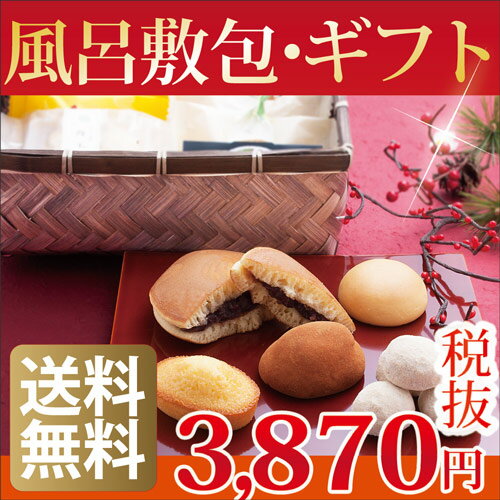 風呂敷包・ギフト

送料無料

税抜

3,870円